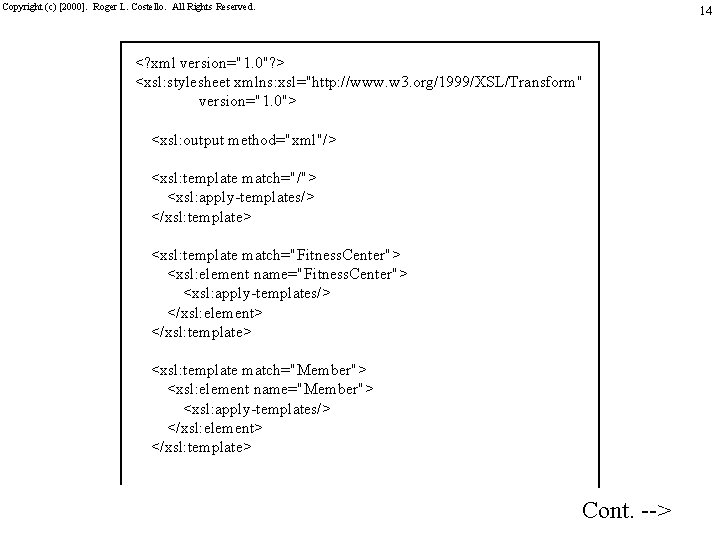 Copyright (c) [2000]. Roger L. Costello. All Rights Reserved.

14

<?xml version="1.0"?>
<xsl:stylesheet xmlns:xsl="http://www.w3.org/1999/XSL/Transform"
version="1.0">

<xsl:output method="xml"/>

<xsl:template match="/">
<xsl:apply-templates/>
</xsl:template>

<xsl:template match="FitnessCenter">
<xsl:element name="FitnessCenter">
<xsl:apply-templates/>
</xsl:element>
</xsl:template>

<xsl:template match="Member">
<xsl:element name="Member">
<xsl:apply-templates/>
</xsl:element>
</xsl:template>

Cont. -->